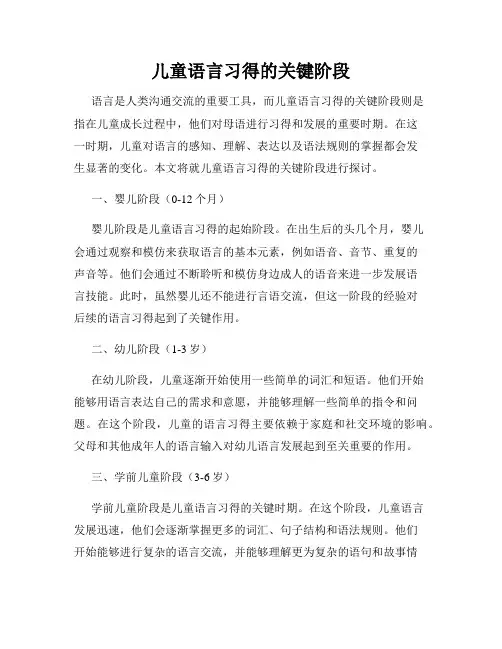 儿童语言习得的关键阶段

语言是人类沟通交流的重要工具，而儿童语言习得的关键阶段则是指在儿童成长过程中，他们对母语进行习得和发展的重要时期。在这一时期，儿童对语言的感知、理解、表达以及语法规则的掌握都会发生显著的变化。本文将就儿童语言习得的关键阶段进行探讨。

一、婴儿阶段（0-12 个月）

婴儿阶段是儿童语言习得的起始阶段。在出生后的头几个月，婴儿会通过观察和模仿来获取语言的基本元素，例如语音、音节、重复的声音等。他们会通过不断聆听和模仿身边成人的语音来进一步发展语言技能。此时，虽然婴儿还不能进行言语交流，但这一阶段的经验对后续的语言习得起到了关键作用。

二、幼儿阶段（1-3 岁）

在幼儿阶段，儿童逐渐开始使用一些简单的词汇和短语。他们开始能够用语言表达自己的需求和意愿，并能够理解一些简单的指令和问题。在这个阶段，儿童的语言习得主要依赖于家庭和社交环境的影响。父母和其他成年人的语言输入对幼儿语言发展起到至关重要的作用。

三、学前儿童阶段（3-6 岁）

学前儿童阶段是儿童语言习得的关键时期。在这个阶段，儿童语言发展迅速，他们会逐渐掌握更多的词汇、句子结构和语法规则。他们开始能够进行复杂的语言交流，并能够理解更为复杂的语句和故事情